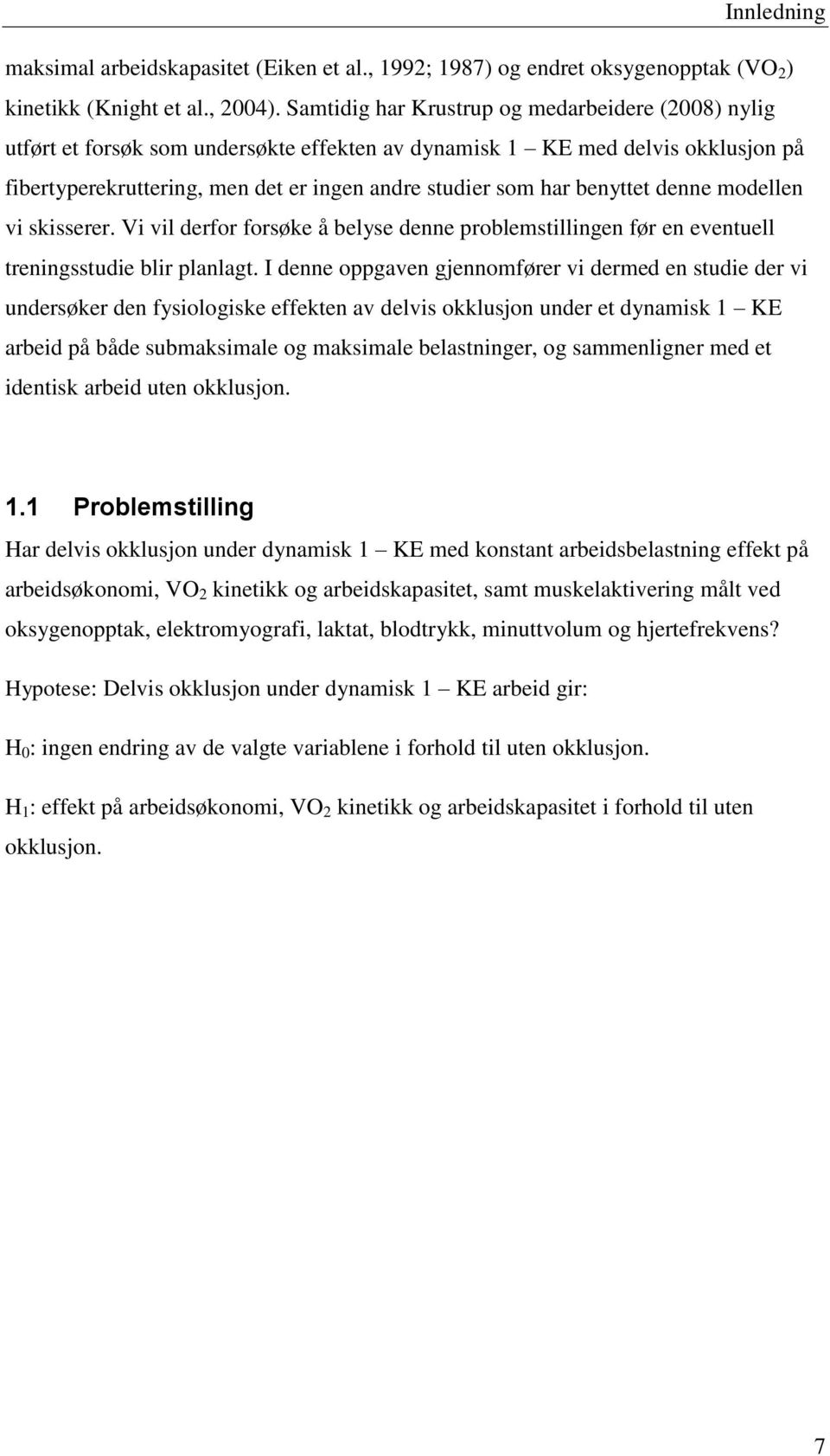 Innledning

maksimal arbeidskapasitet (Eiken et al., 1992; 1987) og endret oksygenopptak ($VO_2$) kinetikk (Knight et al., 2004). Samtidig har Krustrup og medarbeidere (2008) nylig utført et forsøk som undersøkte effekten av dynamisk 1 – KE med delvis okklusjon på fibertyperekruttering, men det er ingen andre studier som har benyttet denne modellen vi skisserer. Vi vil derfor forsøke å belyse denne problemstillingen før en eventuell treningsstudie blir planlagt. I denne oppgaven gjennomfører vi dermed en studie der vi undersøker den fysiologiske effekten av delvis okklusjon under et dynamisk 1 – KE arbeid på både submaksimale og maksimale belastninger, og sammenligner med et identisk arbeid uten okklusjon.

1.1 Problemstilling

Har delvis okklusjon under dynamisk 1 – KE med konstant arbeidsbelastning effekt på arbeidsøkonomi, $VO_2$ kinetikk og arbeidskapasitet, samt muskelaktivering målt ved oksygenopptak, elektromyografi, laktat, blodtrykk, minuttvolum og hjertefrekvens?

Hypotese: Delvis okklusjon under dynamisk 1 – KE arbeid gir:

$H_0$: ingen endring av de valgte variablene i forhold til uten okklusjon.

$H_1$: effekt på arbeidsøkonomi, $VO_2$ kinetikk og arbeidskapasitet i forhold til uten okklusjon.

7